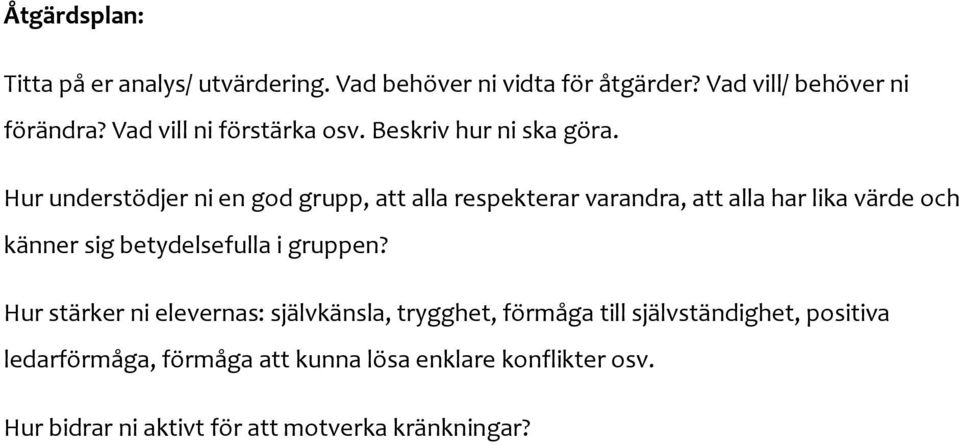 Åtgärdsplan:

Titta på er analys/ utvärdering. Vad behöver ni vidta för åtgärder? Vad vill/ behöver ni förändra? Vad vill ni förstärka osv. Beskriv hur ni ska göra.

Hur understödjer ni en god grupp, att alla respekterar varandra, att alla har lika värde och känner sig betydelsefulla i gruppen?

Hur stärker ni elevernas: självkänsla, trygghet, förmåga till självständighet, positiva ledarförmåga, förmåga att kunna lösa enklare konflikter osv.

Hur bidrar ni aktivt för att motverka kränkningar?